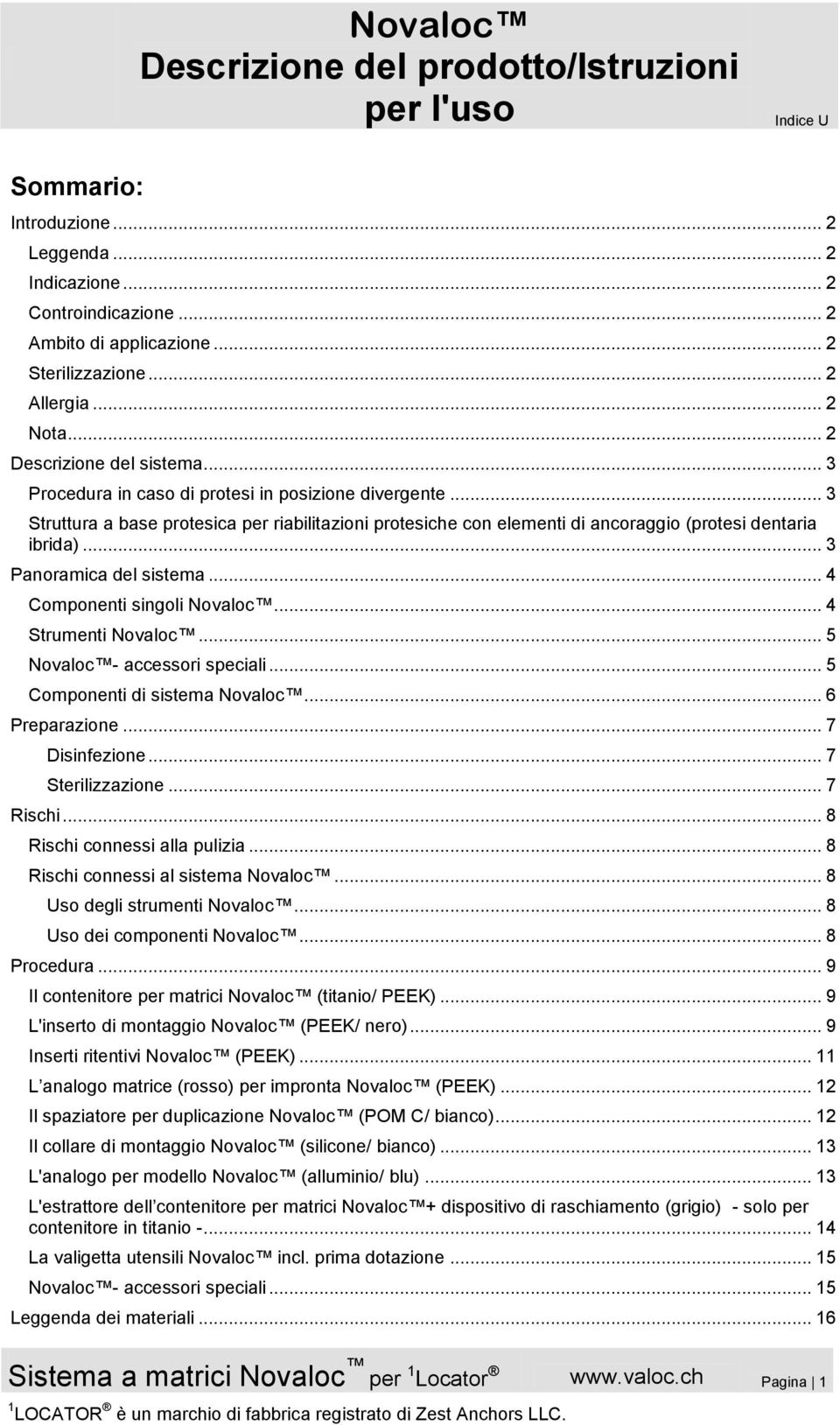 Novaloc™
Descrizione del prodotto/Istruzioni per l'uso

Indice U

Sommario:

Introduzione ... 2
Leggenda ... 2
Indicazione ... 2
Controindicazione ... 2
Ambito di applicazione ... 2
Sterilizzazione ... 2
Allergia ... 2
Nota ... 2
Descrizione del sistema ... 3
Procedura in caso di protesi in posizione divergente ... 3
Struttura a base protesica per riabilitazioni protesiche con elementi di ancoraggio (protesi dentaria ibrida) ... 3
Panoramica del sistema ... 4
Componenti singoli Novaloc™ ... 4
Strumenti Novaloc™ ... 5
Novaloc™- accessori speciali ... 5
Componenti di sistema Novaloc™ ... 6
Preparazione ... 7
Disinfezione ... 7
Sterilizzazione ... 7
Rischi ... 8
Rischi connessi alla pulizia ... 8
Rischi connessi al sistema Novaloc™ ... 8
Uso degli strumenti Novaloc™ ... 8
Uso dei componenti Novaloc™ ... 8
Procedura ... 9
Il contenitore per matrici Novaloc™ (titanio/ PEEK) ... 9
L'inserto di montaggio Novaloc™ (PEEK/ nero) ... 9
Inserti ritentivi Novaloc™ (PEEK) ... 11
L’analogo matrice (rosso) per impronta Novaloc™ (PEEK) ... 12
Il spaziatore per duplicazione Novaloc™ (POM C/ bianco) ... 12
Il collare di montaggio Novaloc™ (silicone/ bianco) ... 13
L'analogo per modello Novaloc™ (alluminio/ blu) ... 13
L'estrattore dell’contenitore per matrici Novaloc™+ dispositivo di raschiamento (grigio) - solo per contenitore in titanio - ... 14
La valigetta utensili Novaloc™ incl. prima dotazione ... 15
Novaloc™- accessori speciali ... 15
Leggenda dei materiali ... 16

Sistema a matrici Novaloc™ per $^1$Locator® www.valoc.ch Pagina | 1

$^1$LOCATOR® è un marchio di fabbrica registrato di Zest Anchors LLC.